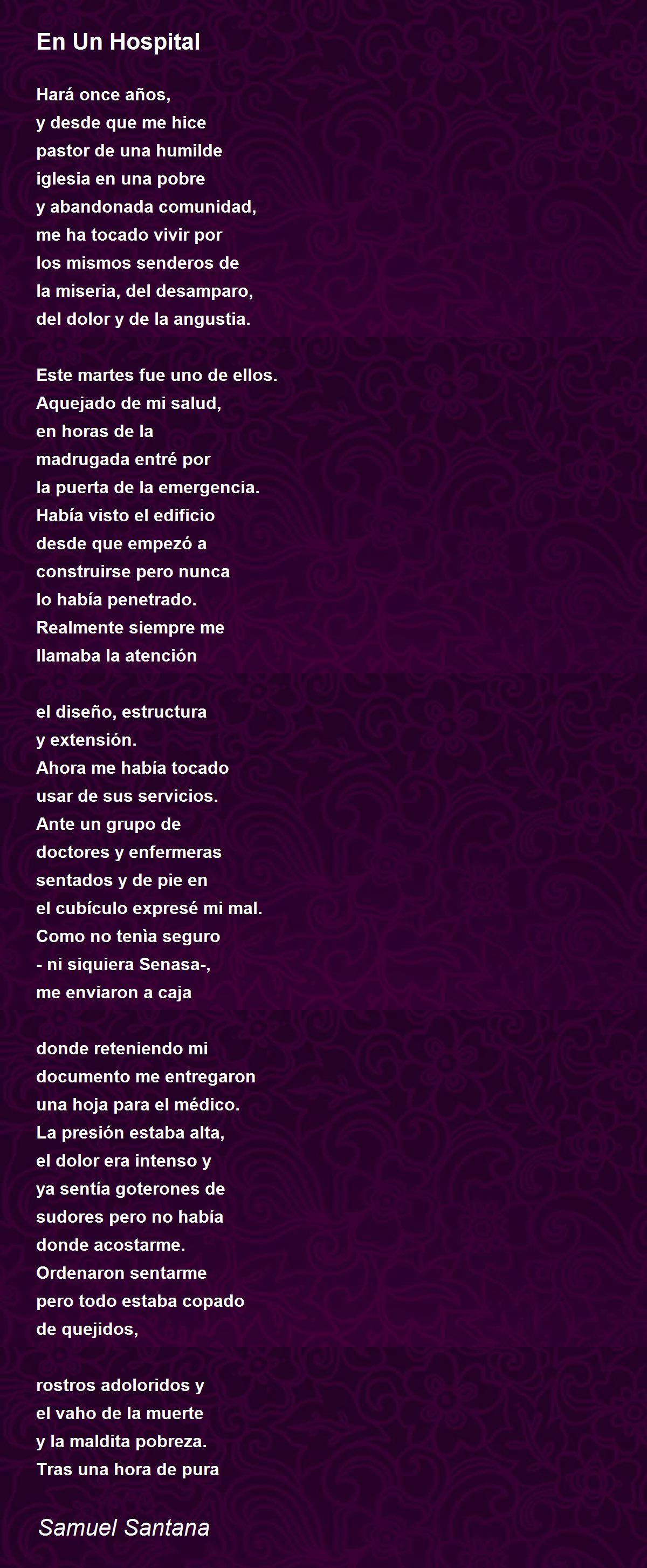 En Un Hospital

Hará once años,
y desde que me hice
pastor de una humilde
iglesia en una pobre
y abandonada comunidad,
me ha tocado vivir por
los mismos senderos de
la miseria, del desamparo,
del dolor y de la angustia.

Este martes fue uno de ellos.
Aquejado de mi salud,
en horas de la
madrugada entré por
la puerta de la emergencia.
Había visto el edificio
desde que empezó a
construirse pero nunca
lo había penetrado.
Realmente siempre me
llamaba la atención

el diseño, estructura
y extensión.
Ahora me había tocado
usar de sus servicios.
Ante un grupo de
doctores y enfermeras
sentados y de pie en
el cubículo expresé mi mal.
Como no tenìa seguro
- ni siquiera Senasa-,
me enviaron a caja

donde reteniendo mi
documento me entregaron
una hoja para el médico.
La presión estaba alta,
el dolor era intenso y
ya sentía goterones de
sudores pero no había
donde acostarme.
Ordenaron sentarme
pero todo estaba copado
de quejidos,

rostros adoloridos y
el vaho de la muerte
y la maldita pobreza.
Tras una hora de pura

Samuel Santana